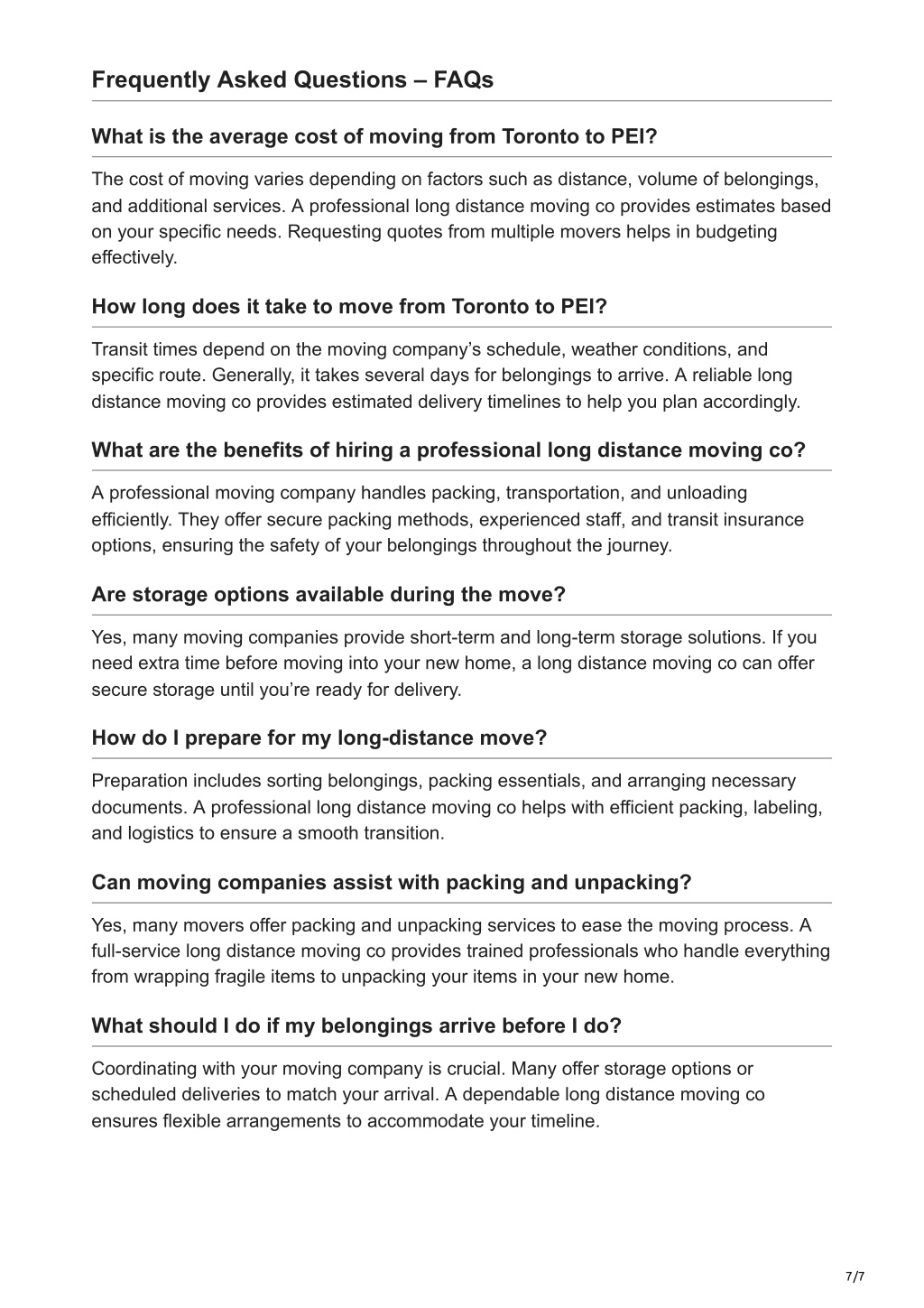 Frequently Asked Questions – FAQs

What is the average cost of moving from Toronto to PEI?

The cost of moving varies depending on factors such as distance, volume of belongings, and additional services. A professional long distance moving co provides estimates based on your specific needs. Requesting quotes from multiple movers helps in budgeting effectively.

How long does it take to move from Toronto to PEI?

Transit times depend on the moving company's schedule, weather conditions, and specific route. Generally, it takes several days for belongings to arrive. A reliable long distance moving co provides estimated delivery timelines to help you plan accordingly.

What are the benefits of hiring a professional long distance moving co?

A professional moving company handles packing, transportation, and unloading efficiently. They offer secure packing methods, experienced staff, and transit insurance options, ensuring the safety of your belongings throughout the journey.

Are storage options available during the move?

Yes, many moving companies provide short-term and long-term storage solutions. If you need extra time before moving into your new home, a long distance moving co can offer secure storage until you're ready for delivery.

How do I prepare for my long-distance move?

Preparation includes sorting belongings, packing essentials, and arranging necessary documents. A professional long distance moving co helps with efficient packing, labeling, and logistics to ensure a smooth transition.

Can moving companies assist with packing and unpacking?

Yes, many movers offer packing and unpacking services to ease the moving process. A full-service long distance moving co provides trained professionals who handle everything from wrapping fragile items to unpacking your items in your new home.

What should I do if my belongings arrive before I do?

Coordinating with your moving company is crucial. Many offer storage options or scheduled deliveries to match your arrival. A dependable long distance moving co ensures flexible arrangements to accommodate your timeline.

7/7